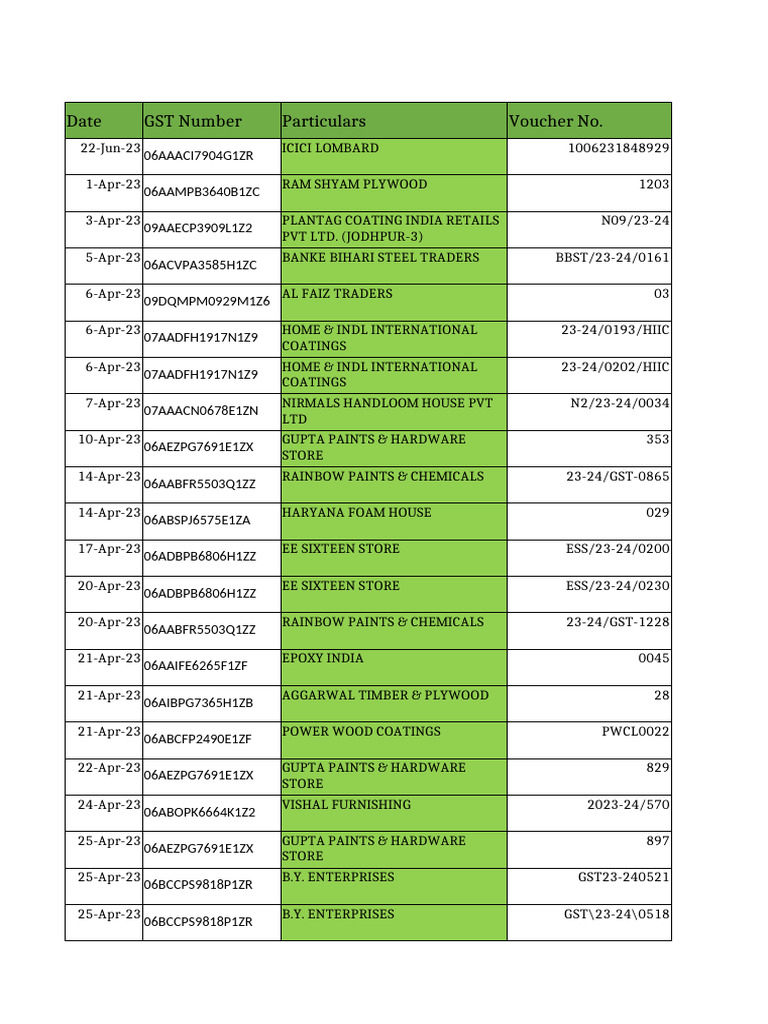 | Date | GST Number | Particulars | Voucher No. |
|---|---|---|---|
| 22-Jun-23 | 06AAACI7904G1ZR | ICICI LOMBARD | 1006231848929 |
| 1-Apr-23 | 06AAMPB3640B1ZC | RAM SHYAM PLYWOOD | 1203 |
| 3-Apr-23 | 09AAECP3909L1Z2 | PLANTAG COATING INDIA RETAILS PVT LTD. (JODHPUR-3) | N09/23-24 |
| 5-Apr-23 | 06ACVPA3585H1ZC | BANKE BIHARI STEEL TRADERS | BBST/23-24/0161 |
| 6-Apr-23 | 09DQMPM0929M1Z6 | AL FAIZ TRADERS | 03 |
| 6-Apr-23 | 07AADFH1917N1Z9 | HOME & INDL INTERNATIONAL COATINGS | 23-24/0193/HIIC |
| 6-Apr-23 | 07AADFH1917N1Z9 | HOME & INDL INTERNATIONAL COATINGS | 23-24/0202/HIIC |
| 7-Apr-23 | 07AAACN0678E1ZN | NIRMALS HANDLOOM HOUSE PVT LTD | N2/23-24/0034 |
| 10-Apr-23 | 06AEZPG7691E1ZX | GUPTA PAINTS & HARDWARE STORE | 353 |
| 14-Apr-23 | 06AABFR5503Q1ZZ | RAINBOW PAINTS & CHEMICALS | 23-24/GST-0865 |
| 14-Apr-23 | 06ABSPJ6575E1ZA | HARYANA FOAM HOUSE | 029 |
| 17-Apr-23 | 06ADBPB6806H1ZZ | EE SIXTEEN STORE | ESS/23-24/0200 |
| 20-Apr-23 | 06ADBPB6806H1ZZ | EE SIXTEEN STORE | ESS/23-24/0230 |
| 20-Apr-23 | 06AABFR5503Q1ZZ | RAINBOW PAINTS & CHEMICALS | 23-24/GST-1228 |
| 21-Apr-23 | 06AAIFE6265F1ZF | EPOXY INDIA | 0045 |
| 21-Apr-23 | 06AIBPG7365H1ZB | AGGARWAL TIMBER & PLYWOOD | 28 |
| 21-Apr-23 | 06ABCFP2490E1ZF | POWER WOOD COATINGS | PWCL0022 |
| 22-Apr-23 | 06AEZPG7691E1ZX | GUPTA PAINTS & HARDWARE STORE | 829 |
| 24-Apr-23 | 06ABOPK6664K1Z2 | VISHAL FURNISHING | 2023-24/570 |
| 25-Apr-23 | 06AEZPG7691E1ZX | GUPTA PAINTS & HARDWARE STORE | 897 |
| 25-Apr-23 | 06BCCPS9818P1ZR | B.Y. ENTERPRISES | GST23-240521 |
| 25-Apr-23 | 06BCCPS9818P1ZR | B.Y. ENTERPRISES | GST\23-24\0518 |